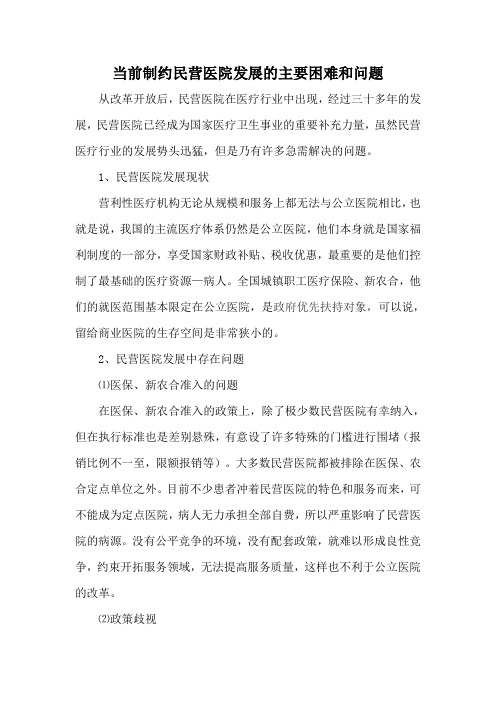 当前制约民营医院发展的主要困难和问题

从改革开放后，民营医院在医疗行业中出现，经过三十多年的发展，民营医院已经成为国家医疗卫生事业的重要补充力量，虽然民营医疗行业的发展势头迅猛，但是乃有许多急需解决的问题。

1、民营医院发展现状

营利性医疗机构无论从规模和服务上都无法与公立医院相比，也就是说，我国的主流医疗体系仍然是公立医院，他们本身就是国家福利制度的一部分，享受国家财政补贴、税收优惠，最重要的是他们控制了最基础的医疗资源—病人。全国城镇职工医疗保险、新农合，他们的就医范围基本限定在公立医院，是政府优先扶持对象，可以说，留给商业医院的生存空间是非常狭小的。

2、民营医院发展中存在问题

⑴医保、新农合准入的问题

在医保、新农合准入的政策上，除了极少数民营医院有幸纳入，但在执行标准也是差别悬殊，有意设了许多特殊的门槛进行围堵（报销比例不一至，限额报销等）。大多数民营医院都被排除在医保、农合定点单位之外。目前不少患者冲着民营医院的特色和服务而来，可不能成为定点医院，病人无力承担全部自费，所以严重影响了民营医院的病源。没有公平竞争的环境，没有配套政策，就难以形成良性竞争，约束开拓服务领域，无法提高服务质量，这样也不利于公立医院的改革。

⑵政策歧视